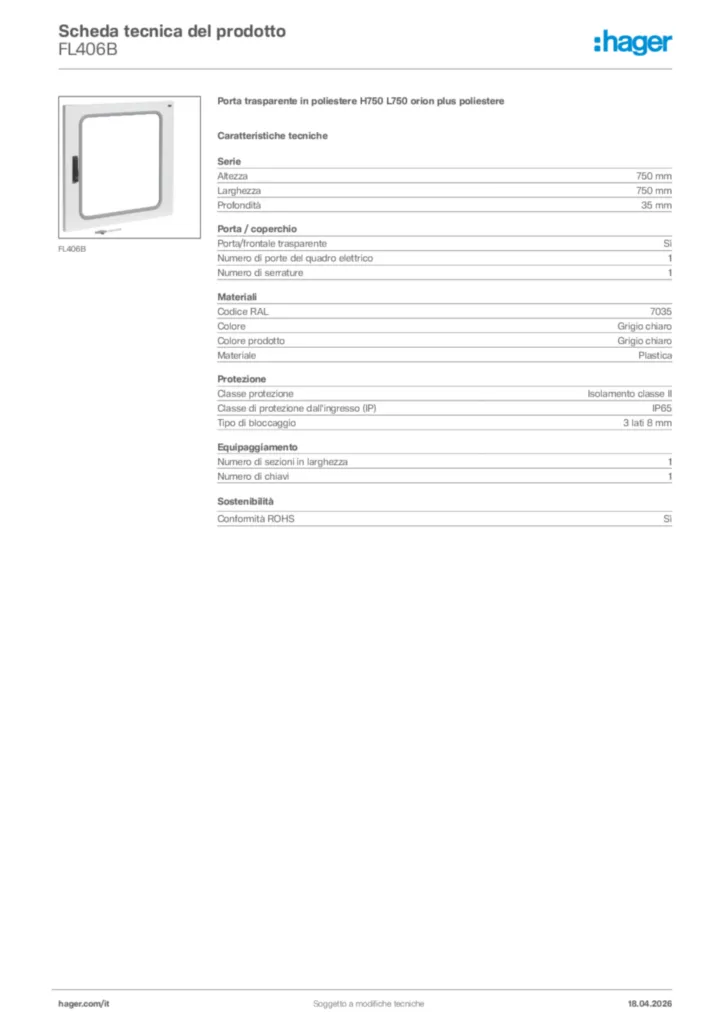 Scheda tecnica del prodotto
FL406B

:hager

FL406B

Porta trasparente in poliestere H750 L750 orion plus poliestere

Caratteristiche tecniche

Serie

| | |
|---|---|
| Altezza | 750 mm |
| Larghezza | 750 mm |
| Profondità | 35 mm |

Porta / coperchio

| | |
|---|---|
| Porta/frontale trasparente | Sì |
| Numero di porte del quadro elettrico | 1 |
| Numero di serrature | 1 |

Materiali

| | |
|---|---|
| Codice RAL | 7035 |
| Colore | Grigio chiaro |
| Colore prodotto | Grigio chiaro |
| Materiale | Plastica |

Protezione

| | |
|---|---|
| Classe protezione | Isolamento classe II |
| Classe di protezione dall'ingresso (IP) | IP65 |
| Tipo di bloccaggio | 3 lati 8 mm |

Equipaggiamento

| | |
|---|---|
| Numero di sezioni in larghezza | 1 |
| Numero di chiavi | 1 |

Sostenibilità

| | |
|---|---|
| Conformità ROHS | Sì |

hager.com/it
Soggetto a modifiche tecniche
18.04.2026